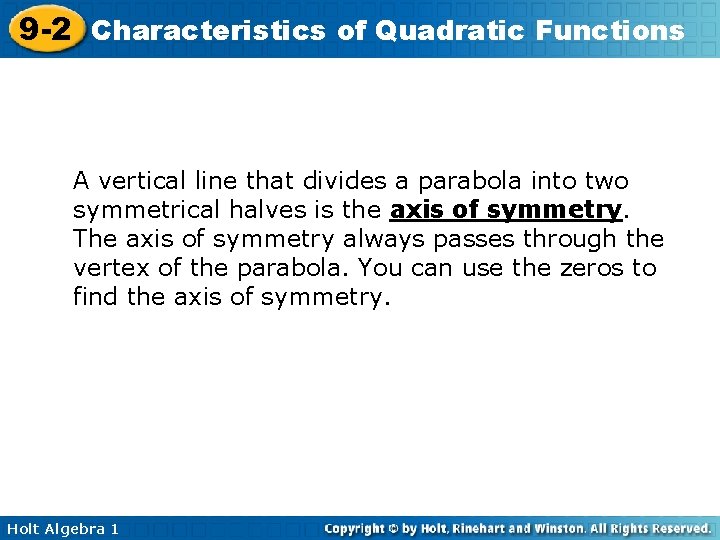 9-2 Characteristics of Quadratic Functions

A vertical line that divides a parabola into two symmetrical halves is the axis of symmetry. The axis of symmetry always passes through the vertex of the parabola. You can use the zeros to find the axis of symmetry.

Holt Algebra 1

Copyright © by Holt, Rinehart and Winston. All Rights Reserved.